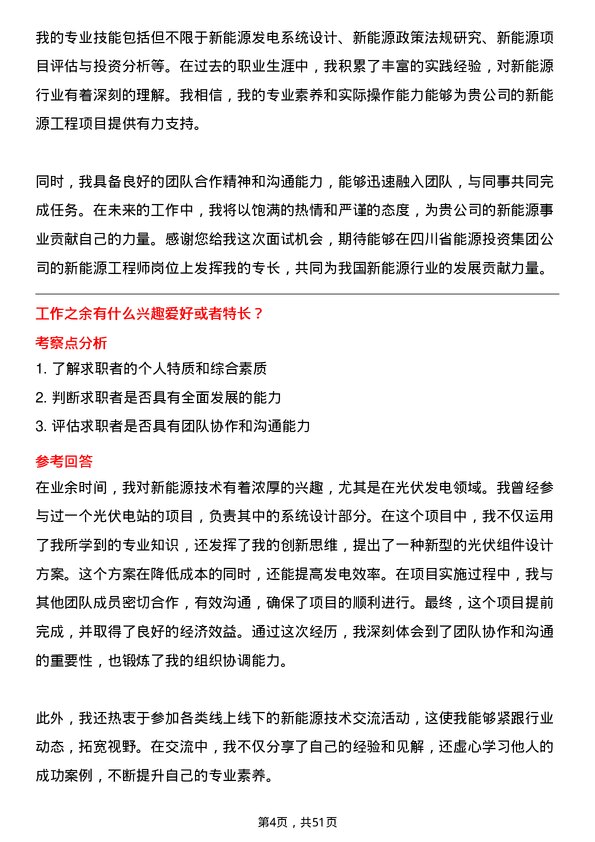 我的专业技能包括但不限于新能源发电系统设计、新能源政策法规研究、新能源项目评估与投资分析等。在过去的职业生涯中，我积累了丰富的实践经验，对新能源行业有着深刻的理解。我相信，我的专业素养和实际操作能力能够为贵公司的新能源工程项目提供有力支持。

同时，我具备良好的团队合作精神和沟通能力，能够迅速融入团队，与同事共同完成任务。在未来的工作中，我将以饱满的热情和严谨的态度，为贵公司的新能源事业贡献自己的力量。感谢您给我这次面试机会，期待能够在四川省能源投资集团公司的新能源工程师岗位上发挥我的专长，共同为我国新能源行业的发展贡献力量。

工作之余有什么兴趣爱好或者特长？

考察点分析

1. 了解求职者的个人特质和综合素质
2. 判断求职者是否具有全面发展的能力
3. 评估求职者是否具有团队协作和沟通能力

参考回答

在业余时间，我对新能源技术有着浓厚的兴趣，尤其是在光伏发电领域。我曾经参与过一个光伏电站的项目，负责其中的系统设计部分。在这个项目中，我不仅运用了我所学到的专业知识，还发挥了我的创新思维，提出了一种新型的光伏组件设计方案。这个方案在降低成本的同时，还能提高发电效率。在项目实施过程中，我与其他团队成员密切合作，有效沟通，确保了项目的顺利进行。最终，这个项目提前完成，并取得了良好的经济效益。通过这次经历，我深刻体会到了团队协作和沟通的重要性，也锻炼了我的组织协调能力。

此外，我还热衷于参加各类线上线下的新能源技术交流活动，这使我能够紧跟行业动态，拓宽视野。在交流中，我不仅分享了自己的经验和见解，还虚心学习他人的成功案例，不断提升自己的专业素养。

第4页，共51页